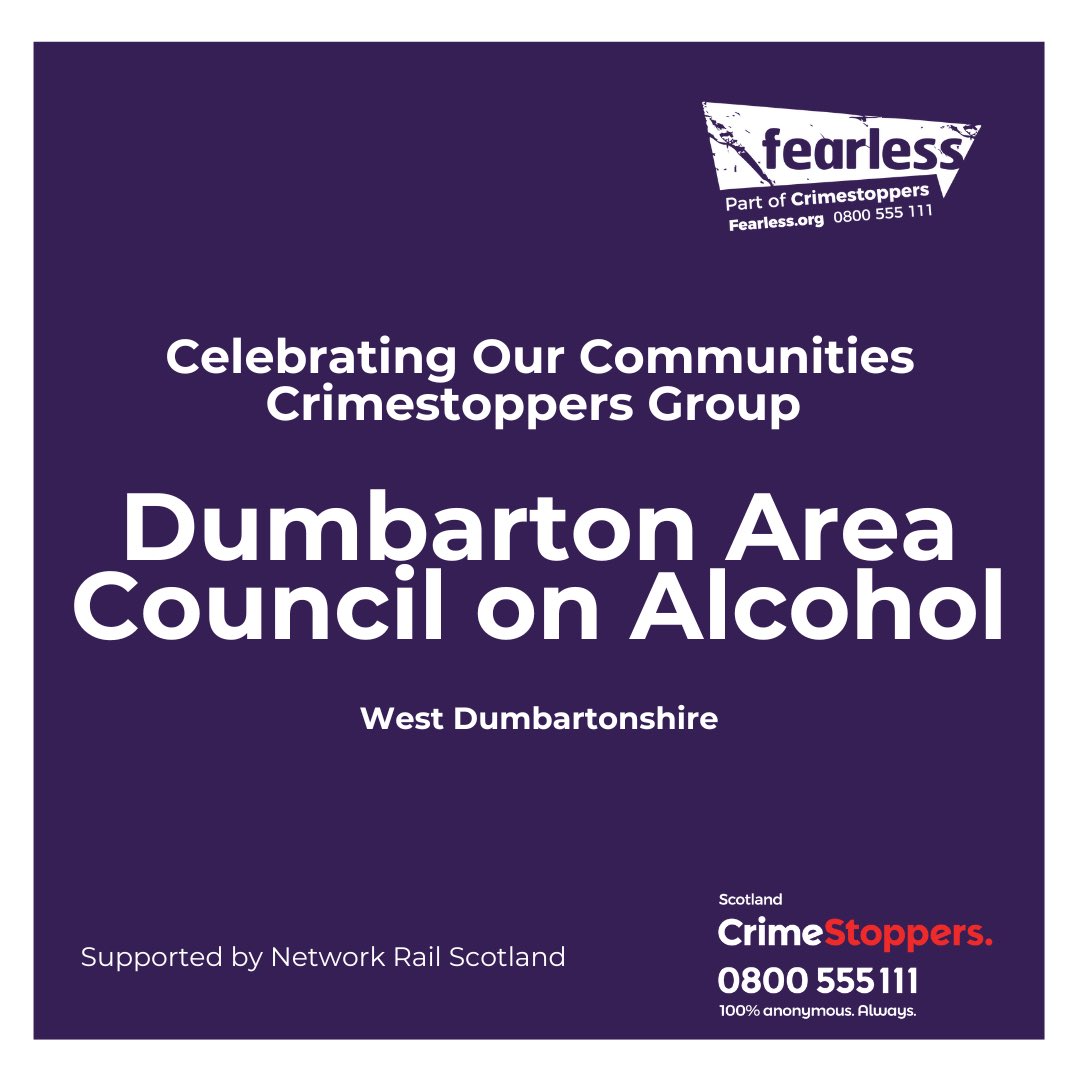 fearless
Part of Crimestoppers
Fearless.org 0800 555 111

Celebrating Our Communities Crimestoppers Group

Dumbarton Area Council on Alcohol

West Dumbartonshire

Supported by Network Rail Scotland

Scotland
CrimeStoppers.
0800 555 111
100% anonymous. Always.